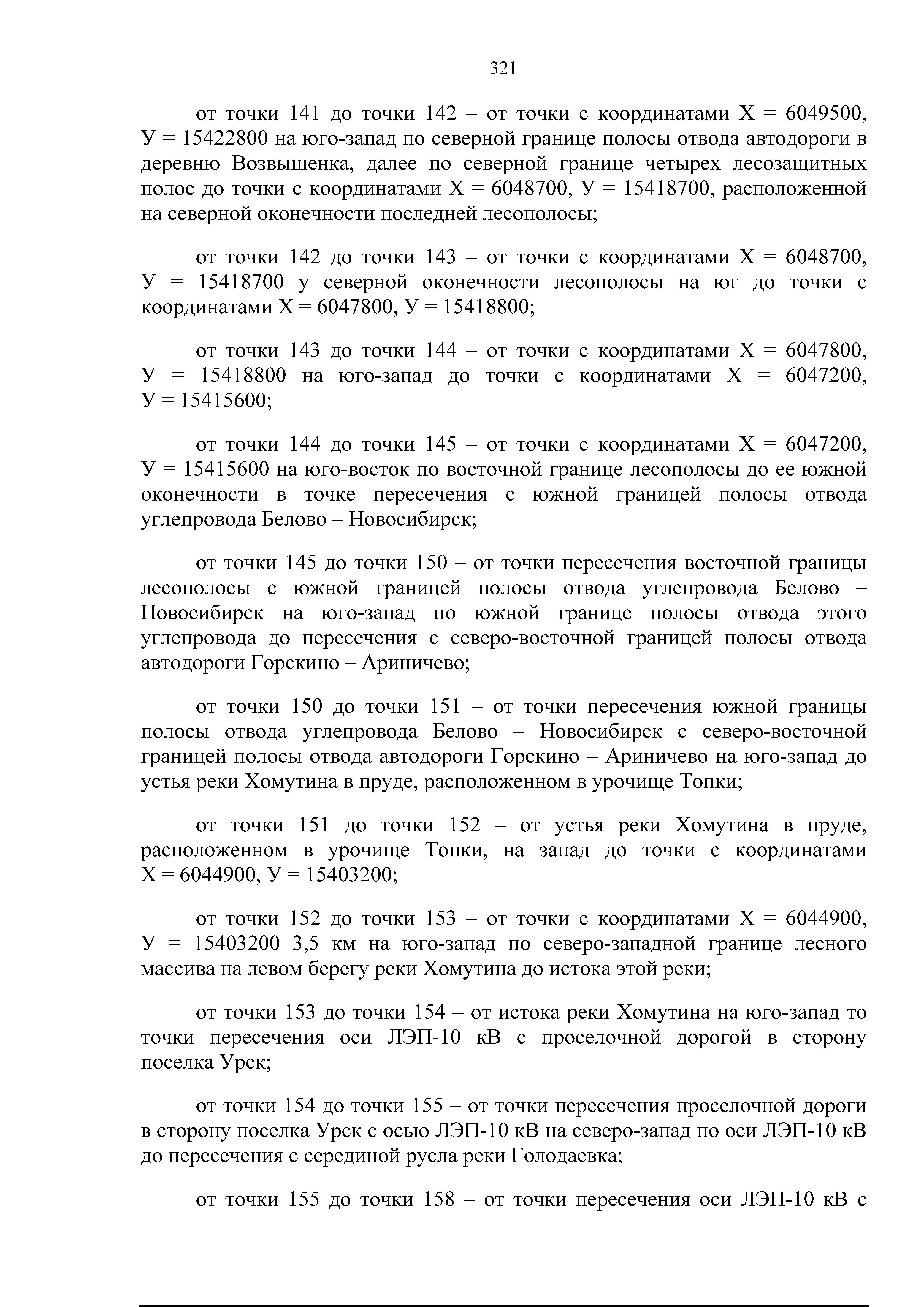 321

от точки 141 до точки 142 – от точки с координатами Х = 6049500, У = 15422800 на юго-запад по северной границе полосы отвода автодороги в деревню Возвышенка, далее по северной границе четырех лесозащитных полос до точки с координатами Х = 6048700, У = 15418700, расположенной на северной оконечности последней лесополосы;

от точки 142 до точки 143 – от точки с координатами Х = 6048700, У = 15418700 у северной оконечности лесополосы на юг до точки с координатами Х = 6047800, У = 15418800;

от точки 143 до точки 144 – от точки с координатами Х = 6047800, У = 15418800 на юго-запад до точки с координатами Х = 6047200, У = 15415600;

от точки 144 до точки 145 – от точки с координатами Х = 6047200, У = 15415600 на юго-восток по восточной границе лесополосы до ее южной оконечности в точке пересечения с южной границей полосы отвода углепровода Белово – Новосибирск;

от точки 145 до точки 150 – от точки пересечения восточной границы лесополосы с южной границей полосы отвода углепровода Белово – Новосибирск на юго-запад по южной границе полосы отвода этого углепровода до пересечения с северо-восточной границей полосы отвода автодороги Горскино – Ариничево;

от точки 150 до точки 151 – от точки пересечения южной границы полосы отвода углепровода Белово – Новосибирск с северо-восточной границей полосы отвода автодороги Горскино – Ариничево на юго-запад до устья реки Хомутина в пруде, расположенном в урочище Топки;

от точки 151 до точки 152 – от устья реки Хомутина в пруде, расположенном в урочище Топки, на запад до точки с координатами Х = 6044900, У = 15403200;

от точки 152 до точки 153 – от точки с координатами Х = 6044900, У = 15403200 3,5 км на юго-запад по северо-западной границе лесного массива на левом берегу реки Хомутина до истока этой реки;

от точки 153 до точки 154 – от истока реки Хомутина на юго-запад то точки пересечения оси ЛЭП-10 кВ с проселочной дорогой в сторону поселка Урск;

от точки 154 до точки 155 – от точки пересечения проселочной дороги в сторону поселка Урск с осью ЛЭП-10 кВ на северо-запад по оси ЛЭП-10 кВ до пересечения с серединой русла реки Голодаевка;

от точки 155 до точки 158 – от точки пересечения оси ЛЭП-10 кВ с